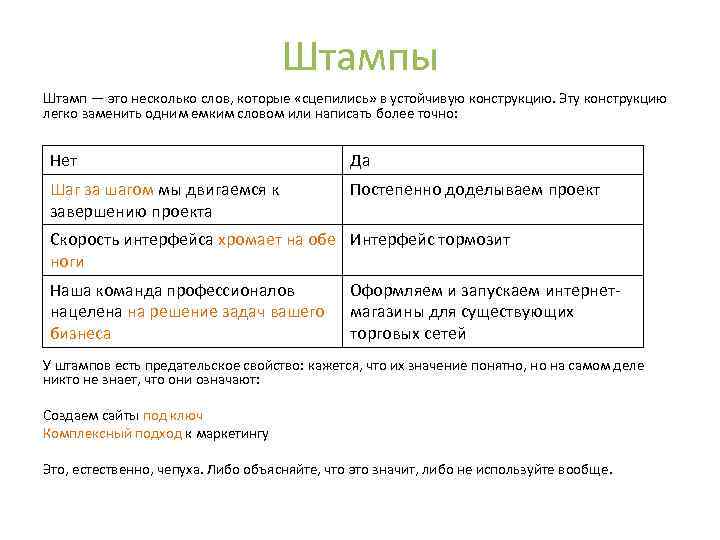 Штампы

Штамп — это несколько слов, которые «сцепились» в устойчивую конструкцию. Эту конструкцию легко заменить одним емким словом или написать более точно:

| Нет | Да |
|---|---|
| Шаг за шагом мы двигаемся к завершению проекта | Постепенно доделываем проект |
| Скорость интерфейса хромает на обе ноги | Интерфейс тормозит |
| Наша команда профессионалов нацелена на решение задач вашего бизнеса | Оформляем и запускаем интернет-магазины для существующих торговых сетей |

У штампов есть предательское свойство: кажется, что их значение понятно, но на самом деле никто не знает, что они означают:

Создаем сайты под ключ
Комплексный подход к маркетингу

Это, естественно, чепуха. Либо объясняйте, что это значит, либо не используйте вообще.